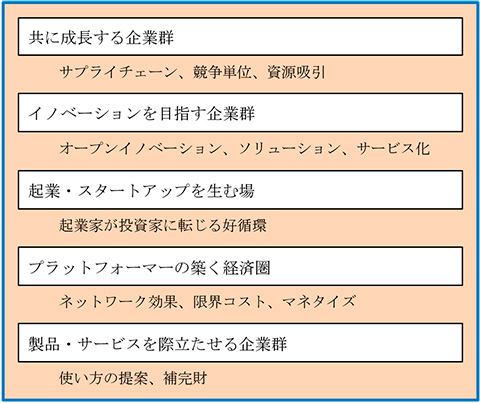 共に成長する企業群

サプライチェーン、競争単位、資源吸引

イノベーションを目指す企業群

オープンイノベーション、ソリューション、サービス化

起業・スタートアップを生む場

起業家が投資家に転じる好循環

プラットフォーマーの築く経済圏

ネットワーク効果、限界コスト、マネタイズ

製品・サービスを際立たせる企業群

使い方の提案、補完財